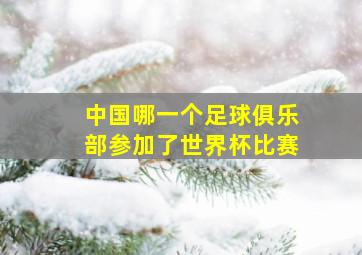 中国哪一个足球俱乐部参加了世界杯比赛